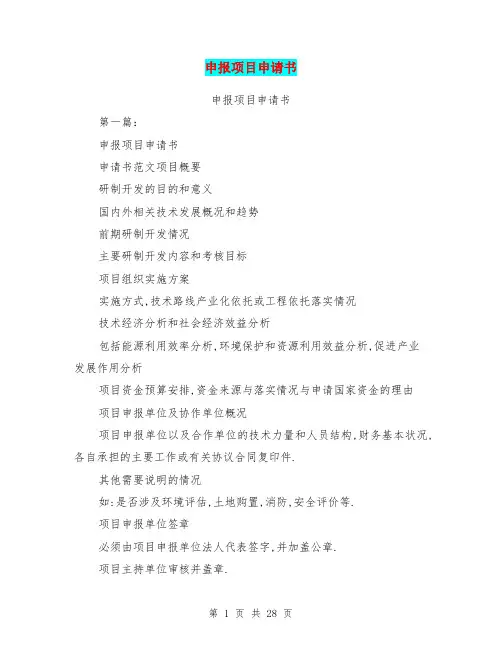 申报项目申请书

申报项目申请书

第一篇：

申报项目申请书

申请书范文项目概要

研制开发的目的和意义

国内外相关技术发展概况和趋势

前期研制开发情况

主要研制开发内容和考核目标

项目组织实施方案

实施方式,技术路线产业化依托或工程依托落实情况

技术经济分析和社会经济效益分析

包括能源利用效率分析,环境保护和资源利用效益分析,促进产业发展作用分析

项目资金预算安排,资金来源与落实情况与申请国家资金的理由

项目申报单位及协作单位概况

项目申报单位以及合作单位的技术力量和人员结构,财务基本状况,各自承担的主要工作或有关协议合同复印件.

其他需要说明的情况

如:是否涉及环境评估,土地购置,消防,安全评价等.

项目申报单位签章

必须由项目申报单位法人代表签字,并加盖公章.

项目主持单位审核并盖章.

第 1 页 共 28 页